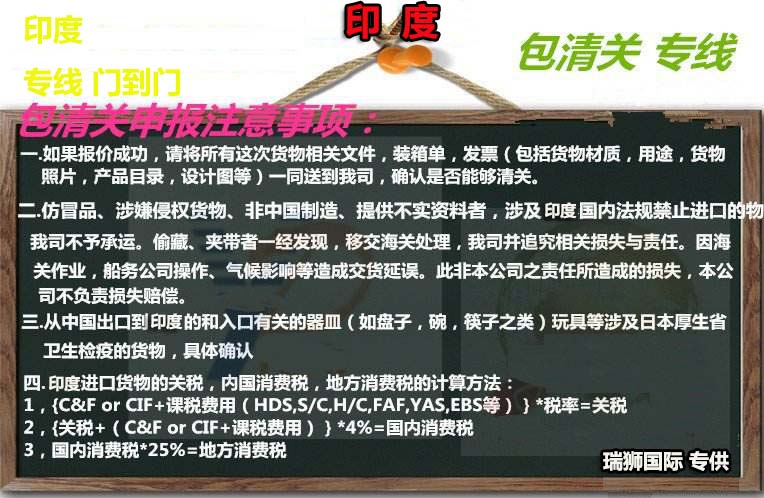 印度

专线 门到门

印度

包清关 专线

包清关申报注意事项：

一.如果报价成功，请将所有这次货物相关文件，装箱单，发票（包括货物材质，用途，货物照片，产品目录，设计图等）一同送到我司，确认是否能够清关。

二.仿冒品、涉嫌侵权货物、非中国制造、提供不实资料者，涉及印度国内法规禁止进口的物我司不予承运。偷藏、夹带者一经发现，移交海关处理，我司并追究相关损失与责任。因海关作业，船务公司操作、气候影响等造成交货延误。此非本公司之责任所造成的损失，本公司不负责损失赔偿。

三.从中国出口到印度的和入口有关的器皿（如盘子，碗，筷子之类）玩具等涉及日本厚生省卫生检疫的货物，具体确认

四.印度进口货物的关税，内国消费税，地方消费税的计算方法：
1，{C&F or CIF+课税费用（HDS,S/C,H/C,FAF,YAS,EBS等）}*税率=关税
2，{关税+（C&F or CIF+课税费用）}*4%=国内消费税
3，国内消费税*25%=地方消费税

瑞狮国际 专供